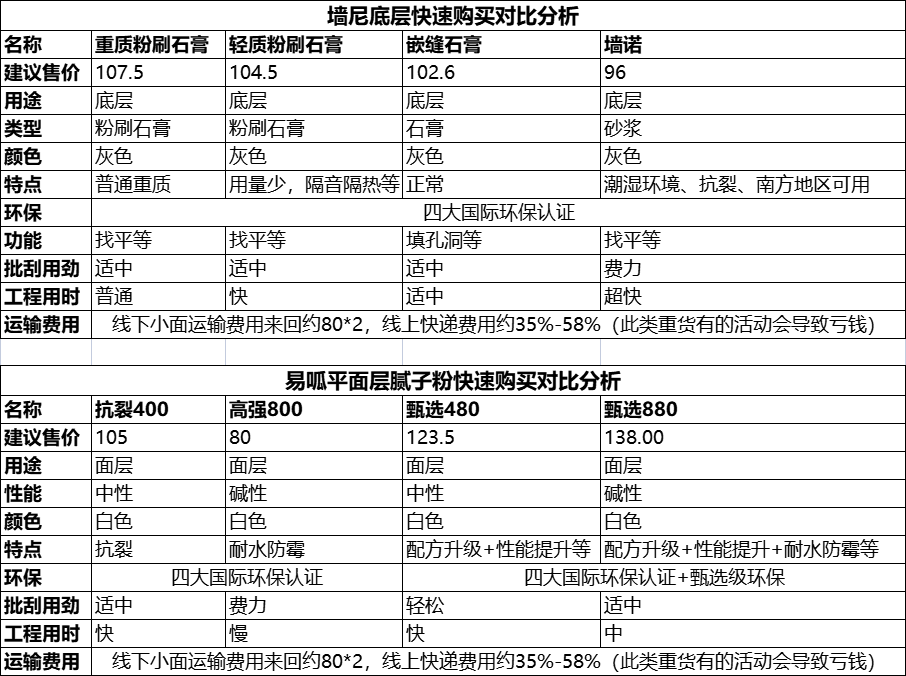 墙尼底层快速购买对比分析

| 名称 | 重质粉刷石膏 | 轻质粉刷石膏 | 嵌缝石膏 | 墙诺 |
|---|---|---|---|---|
| 建议售价 | 107.5 | 104.5 | 102.6 | 96 |
| 用途 | 底层 | 底层 | 底层 | 底层 |
| 类型 | 粉刷石膏 | 粉刷石膏 | 石膏 | 砂浆 |
| 颜色 | 灰色 | 灰色 | 灰色 | 灰色 |
| 特点 | 普通重质 | 用量少，隔音隔热等 | 正常 | 潮湿环境、抗裂、南方地区可用 |
| 环保 | 四大国际环保认证 | | | |
| 功能 | 找平等 | 找平等 | 填孔洞等 | 找平等 |
| 批刮用劲 | 适中 | 适中 | 适中 | 费力 |
| 工程用时 | 普通 | 快 | 适中 | 超快 |
| 运输费用 | 线下小面运输费用来回约80*2，线上快递费用约35%-58%（此类重货有的活动会导致亏钱） | | | |

易呱平面层腻子粉快速购买对比分析

| 名称 | 抗裂400 | 高强800 | 甄选480 | 甄选880 |
|---|---|---|---|---|
| 建议售价 | 105 | 80 | 123.5 | 138.00 |
| 用途 | 面层 | 面层 | 面层 | 面层 |
| 性能 | 中性 | 碱性 | 中性 | 碱性 |
| 颜色 | 白色 | 白色 | 白色 | 白色 |
| 特点 | 抗裂 | 耐水防霉 | 配方升级+性能提升等 | 配方升级+性能提升+耐水防霉等 |
| 环保 | 四大国际环保认证 | | 四大国际环保认证+甄选级环保 | |
| 批刮用劲 | 适中 | 费力 | 轻松 | 适中 |
| 工程用时 | 快 | 慢 | 快 | 中 |
| 运输费用 | 线下小面运输费用来回约80*2，线上快递费用约35%-58%（此类重货有的活动会导致亏钱） | | | |